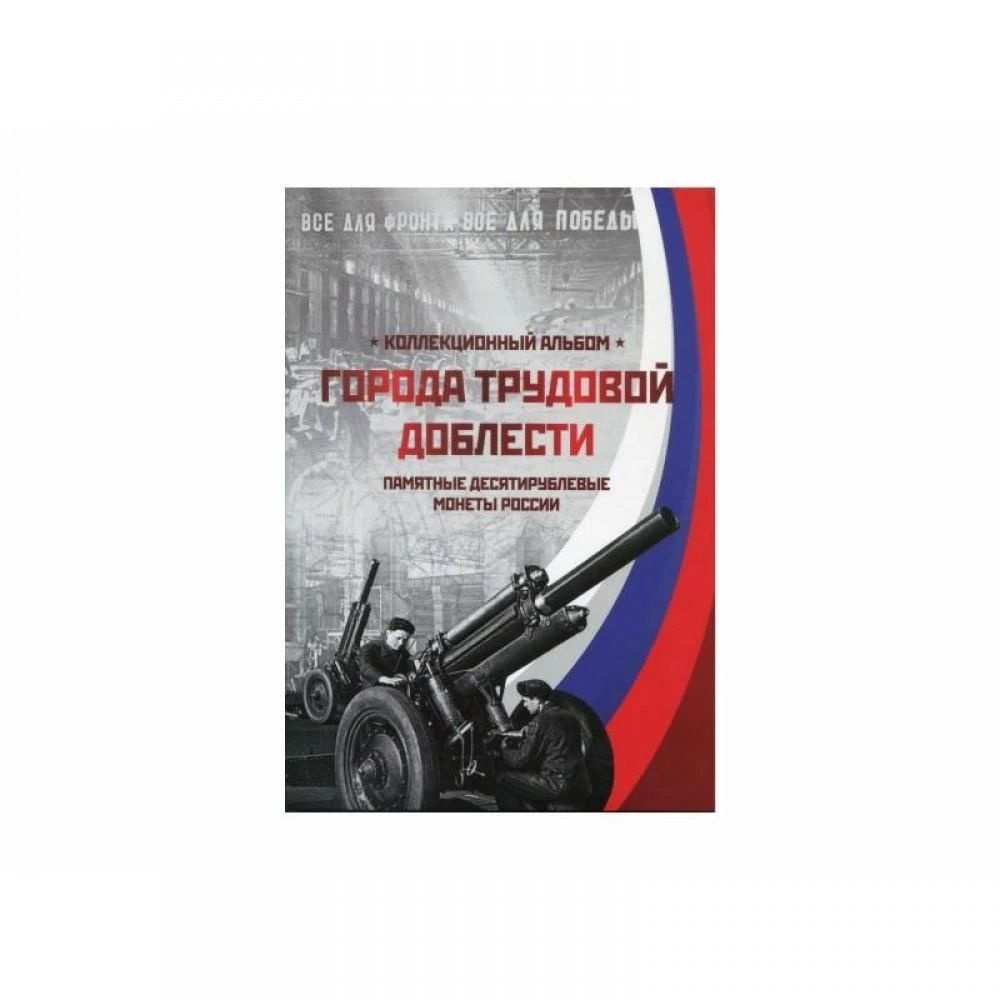 ВСЕ ДЛЯ ФРОНТА ВСЕ ДЛЯ ПОБЕДЫ

★ КОЛЛЕКЦИОННЫЙ АЛЬБОМ ★

ГОРОДА ТРУДОВОЙ ДОБЛЕСТИ

ПАМЯТНЫЕ ДЕСЯТИРУБЛЕВЫЕ МОНЕТЫ РОССИИ